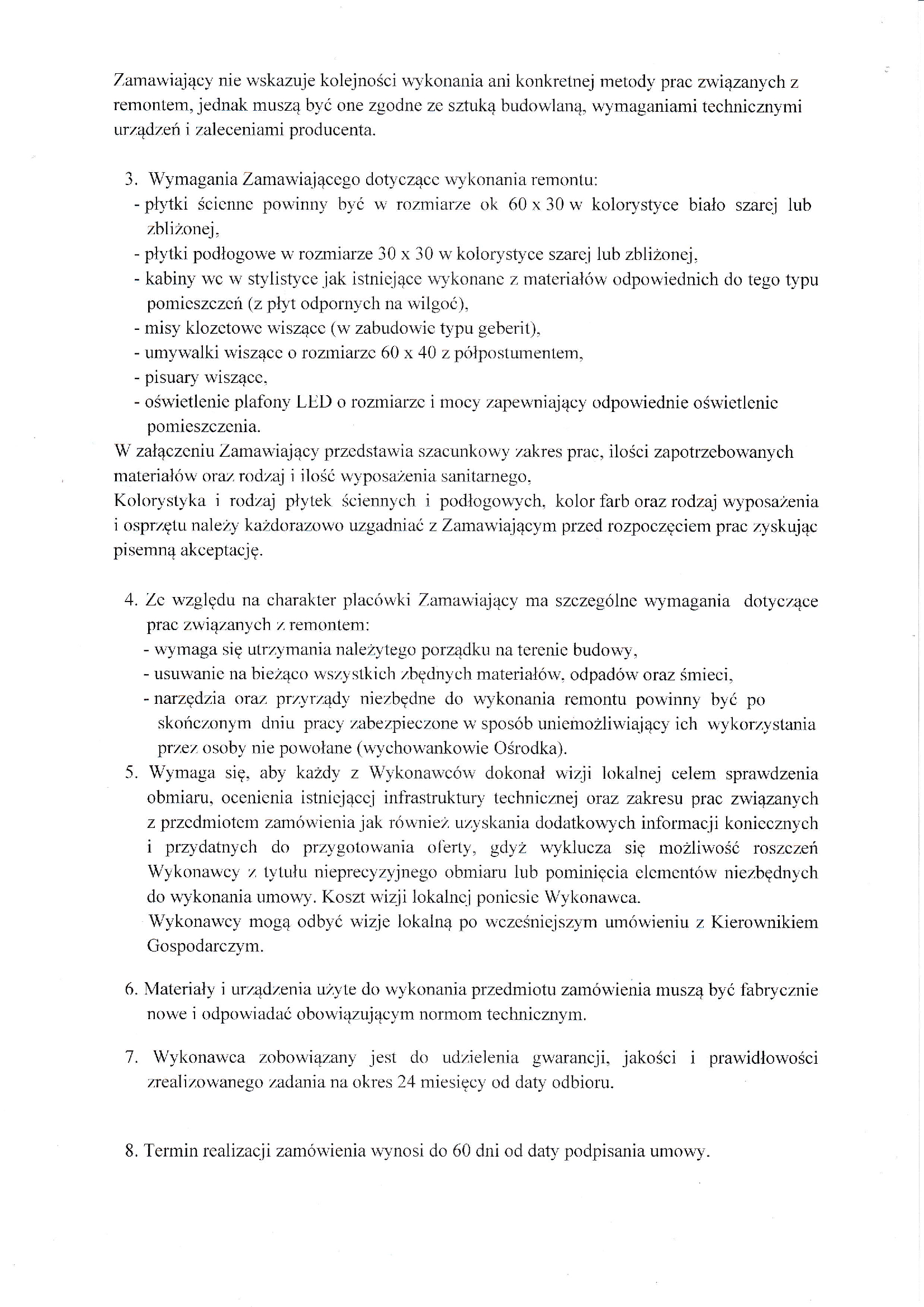 Zamawiający nie wskazuje kolejności wykonania ani konkretnej metody prac związanych z remontem, jednak muszą być one zgodne ze sztuką budowlaną, wymaganiami technicznymi urządzeń i zaleceniami producenta.

3. Wymagania Zamawiającego dotyczące wykonania remontu:
- płytki ścienne powinny być w rozmiarze ok 60 x 30 w kolorystyce biało szarej lub zbliżonej,
- płytki podłogowe w rozmiarze 30 x 30 w kolorystyce szarej lub zbliżonej,
- kabiny wc w stylistyce jak istniejące wykonane z materiałów odpowiednich do tego typu pomieszczeń (z płyt odpornych na wilgoć),
- misy klozetowe wiszące (w zabudowie typu geberit),
- umywalki wiszące o rozmiarze 60 x 40 z półpostumentem,
- pisuary wiszące,
- oświetlenie plafony LED o rozmiarze i mocy zapewniający odpowiednie oświetlenie pomieszczenia.
W załączeniu Zamawiający przedstawia szacunkowy zakres prac, ilości zapotrzebowanych materiałów oraz rodzaj i ilość wyposażenia sanitarnego,
Kolorystyka i rodzaj płytek ściennych i podłogowych, kolor farb oraz rodzaj wyposażenia i osprzętu należy każdorazowo uzgadniać z Zamawiającym przed rozpoczęciem prac zyskując pisemną akceptację.

4. Ze względu na charakter placówki Zamawiający ma szczególne wymagania dotyczące prac związanych z remontem:
- wymaga się utrzymania należytego porządku na terenie budowy,
- usuwanie na bieżąco wszystkich zbędnych materiałów, odpadów oraz śmieci,
- narzędzia oraz przyrządy niezbędne do wykonania remontu powinny być po skończonym dniu pracy zabezpieczone w sposób uniemożliwiający ich wykorzystania przez osoby nie powołane (wychowankowie Ośrodka).
5. Wymaga się, aby każdy z Wykonawców dokonał wizji lokalnej celem sprawdzenia obmiaru, ocenienia istniejącej infrastruktury technicznej oraz zakresu prac związanych z przedmiotem zamówienia jak również uzyskania dodatkowych informacji koniecznych i przydatnych do przygotowania oferty, gdyż wyklucza się możliwość roszczeń Wykonawcy z tytułu nieprecyzyjnego obmiaru lub pominięcia elementów niezbędnych do wykonania umowy. Koszt wizji lokalnej poniesie Wykonawca.
Wykonawcy mogą odbyć wizje lokalną po wcześniejszym umówieniu z Kierownikiem Gospodarczym.

6. Materiały i urządzenia użyte do wykonania przedmiotu zamówienia muszą być fabrycznie nowe i odpowiadać obowiązującym normom technicznym.

7. Wykonawca zobowiązany jest do udzielenia gwarancji, jakości i prawidłowości zrealizowanego zadania na okres 24 miesięcy od daty odbioru.

8. Termin realizacji zamówienia wynosi do 60 dni od daty podpisania umowy.